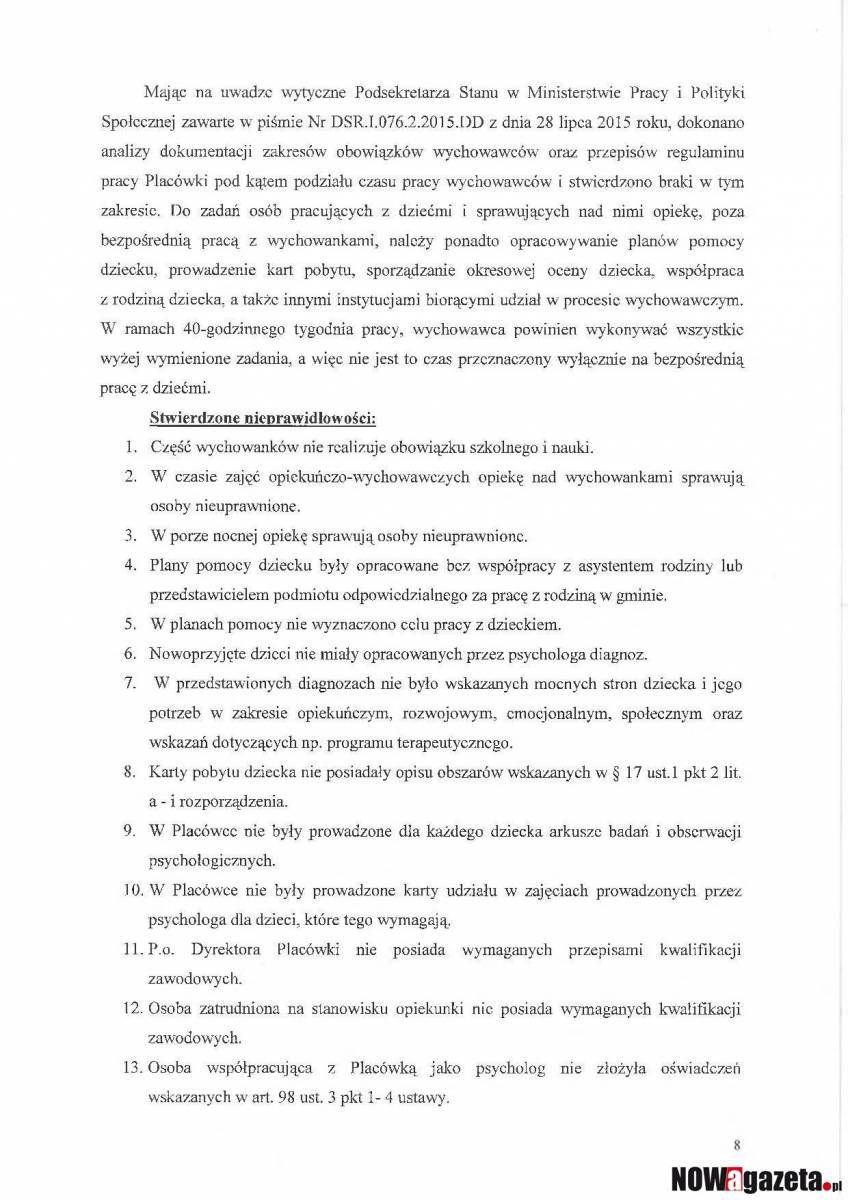 Mając na uwadze wytyczne Podsekretarza Stanu w Ministerstwie Pracy i Polityki Społecznej zawarte w piśmie Nr DSR.I.076.2.2015.DD z dnia 28 lipca 2015 roku, dokonano analizy dokumentacji zakresów obowiązków wychowawców oraz przepisów regulaminu pracy Placówki pod kątem podziału czasu pracy wychowawców i stwierdzono braki w tym zakresie. Do zadań osób pracujących z dziećmi i sprawujących nad nimi opiekę, poza bezpośrednią pracą z wychowankami, należy ponadto opracowywanie planów pomocy dziecku, prowadzenie kart pobytu, sporządzanie okresowej oceny dziecka, współpraca z rodziną dziecka, a także innymi instytucjami biorącymi udział w procesie wychowawczym. W ramach 40-godzinnego tygodnia pracy, wychowawca powinien wykonywać wszystkie wyżej wymienione zadania, a więc nie jest to czas przeznaczony wyłącznie na bezpośrednią pracę z dziećmi.

Stwierdzone nieprawidłowości:

1. Część wychowanków nie realizuje obowiązku szkolnego i nauki.
2. W czasie zajęć opiekuńczo-wychowawczych opiekę nad wychowankami sprawują osoby nieuprawnione.
3. W porze nocnej opiekę sprawują osoby nieuprawnione.
4. Plany pomocy dziecku były opracowane bez współpracy z asystentem rodziny lub przedstawicielem podmiotu odpowiedzialnego za pracę z rodziną w gminie.
5. W planach pomocy nie wyznaczono celu pracy z dzieckiem.
6. Nowoprzyjęte dzieci nie miały opracowanych przez psychologa diagnoz.
7. W przedstawionych diagnozach nie było wskazanych mocnych stron dziecka i jego potrzeb w zakresie opiekuńczym, rozwojowym, emocjonalnym, społecznym oraz wskazań dotyczących np. programu terapeutycznego.
8. Karty pobytu dziecka nie posiadały opisu obszarów wskazanych w § 17 ust.1 pkt 2 lit. a - i rozporządzenia.
9. W Placówce nie były prowadzone dla każdego dziecka arkusze badań i obserwacji psychologicznych.
10. W Placówce nie były prowadzone karty udziału w zajęciach prowadzonych przez psychologa dla dzieci, które tego wymagają.
11. P.o. Dyrektora Placówki nie posiada wymaganych przepisami kwalifikacji zawodowych.
12. Osoba zatrudniona na stanowisku opiekunki nie posiada wymaganych kwalifikacji zawodowych.
13. Osoba współpracująca z Placówką jako psycholog nie złożyła oświadczeń wskazanych w art. 98 ust. 3 pkt 1- 4 ustawy.

8

NOWagazeta.pl